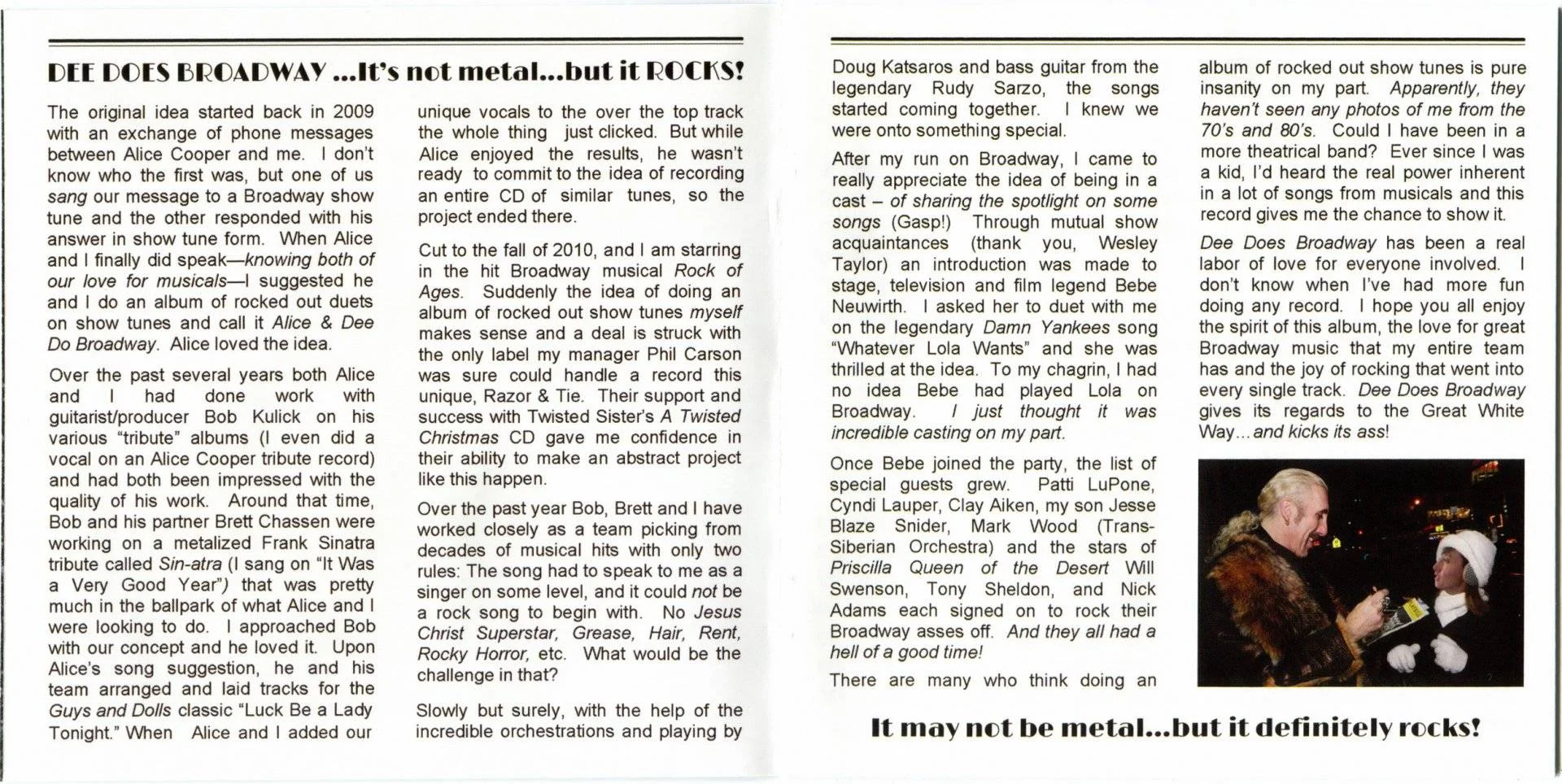 DEE DOES BROADWAY ...It's not metal...but it ROCKS!

The original idea started back in 2009 with an exchange of phone messages between Alice Cooper and me. I don't know who the first was, but one of us sang our message to a Broadway show tune and the other responded with his answer in show tune form. When Alice and I finally did speak—knowing both of our love for musicals—I suggested he and I do an album of rocked out duets on show tunes and call it Alice & Dee Do Broadway. Alice loved the idea.

Over the past several years both Alice and I had done work with guitarist/producer Bob Kulick on his various "tribute" albums (I even did a vocal on an Alice Cooper tribute record) and had both been impressed with the quality of his work. Around that time, Bob and his partner Brett Chassen were working on a metalized Frank Sinatra tribute called Sin-atra (I sang on "It Was a Very Good Year") that was pretty much in the ballpark of what Alice and I were looking to do. I approached Bob with our concept and he loved it. Upon Alice's song suggestion, he and his team arranged and laid tracks for the Guys and Dolls classic "Luck Be a Lady Tonight." When Alice and I added our unique vocals to the over the top track the whole thing just clicked. But while Alice enjoyed the results, he wasn't ready to commit to the idea of recording an entire CD of similar tunes, so the project ended there.

Cut to the fall of 2010, and I am starring in the hit Broadway musical Rock of Ages. Suddenly the idea of doing an album of rocked out show tunes myself makes sense and a deal is struck with the only label my manager Phil Carson was sure could handle a record this unique, Razor & Tie. Their support and success with Twisted Sister's A Twisted Christmas CD gave me confidence in their ability to make an abstract project like this happen.

Over the past year Bob, Brett and I have worked closely as a team picking from decades of musical hits with only two rules: The song had to speak to me as a singer on some level, and it could not be a rock song to begin with. No Jesus Christ Superstar, Grease, Hair, Rent, Rocky Horror, etc. What would be the challenge in that?

Slowly but surely, with the help of the incredible orchestrations and playing by Doug Katsaros and bass guitar from the legendary Rudy Sarzo, the songs started coming together. I knew we were onto something special.

After my run on Broadway, I came to really appreciate the idea of being in a cast – of sharing the spotlight on some songs (Gasp!) Through mutual show acquaintances (thank you, Wesley Taylor) an introduction was made to stage, television and film legend Bebe Neuwirth. I asked her to duet with me on the legendary Damn Yankees song "Whatever Lola Wants" and she was thrilled at the idea. To my chagrin, I had no idea Bebe had played Lola on Broadway. I just thought it was incredible casting on my part.

Once Bebe joined the party, the list of special guests grew. Patti LuPone, Cyndi Lauper, Clay Aiken, my son Jesse Blaze Snider, Mark Wood (Trans-Siberian Orchestra) and the stars of Priscilla Queen of the Desert Will Swenson, Tony Sheldon, and Nick Adams each signed on to rock their Broadway asses off. And they all had a hell of a good time!

There are many who think doing an album of rocked out show tunes is pure insanity on my part. Apparently, they haven't seen any photos of me from the 70's and 80's. Could I have been in a more theatrical band? Ever since I was a kid, I'd heard the real power inherent in a lot of songs from musicals and this record gives me the chance to show it.

Dee Does Broadway has been a real labor of love for everyone involved. I don't know when I've had more fun doing any record. I hope you all enjoy the spirit of this album, the love for great Broadway music that my entire team has and the joy of rocking that went into every single track. Dee Does Broadway gives its regards to the Great White Way...and kicks its ass!

It may not be metal...but it definitely rocks!